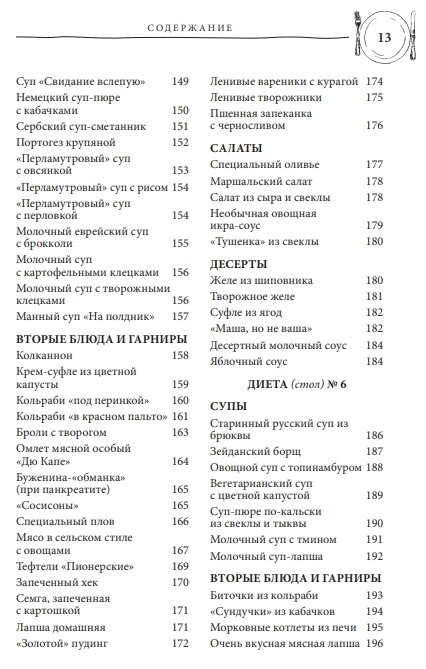 СОДЕРЖАНИЕ

13

Суп «Свидание вслепую» 149
Немецкий суп-пюре с кабачками 150
Сербский суп-сметанник 151
Портогез крупяной 152
«Перламутровый» суп с овсянкой 153
«Перламутровый» суп с рисом 154
«Перламутровый» суп с перловкой 154
Молочный еврейский суп с брокколи 155
Молочный суп с картофельными клецками 156
Молочный суп с творожными клецками 156
Манный суп «На полдник» 157

ВТОРЫЕ БЛЮДА И ГАРНИРЫ
Колканнон 158
Крем-суфле из цветной капусты 159
Кольраби «под перинкой» 160
Кольраби «в красном пальто» 161
Броли с творогом 163
Омлет мясной особый «Дю Капе» 164
Буженина-«обманка» (при панкреатите) 165
«Сосисоны» 165
Специальный плов 166
Мясо в сельском стиле с овощами 167
Тефтели «Пионерские» 169
Запеченный хек 170
Семга, запеченная с картошкой 171
Лапша домашняя 171
«Золотой» пудинг 172

Ленивые вареники с курагой 174
Ленивые творожники 175
Пшенная запеканка с черносливом 176

САЛАТЫ
Специальный оливье 177
Маршальский салат 178
Салат из сыра и свеклы 178
Необычная овощная икра-соус 179
«Тушенка» из свеклы 180

ДЕСЕРТЫ
Желе из шиповника 180
Творожное желе 181
Суфле из ягод 182
«Маша, но не ваша» 182
Десертный молочный соус 184
Яблочный соус 184

ДИЕТА (стол) № 6

СУПЫ
Старинный русский суп из брюквы 186
Зейданский борщ 187
Овощной суп с топинамбуром 188
Вегетарианский суп с цветной капустой 189
Суп-пюре по-кальски из свеклы и тыквы 190
Молочный суп с тмином 191
Молочный суп-лапша 192

ВТОРЫЕ БЛЮДА И ГАРНИРЫ
Биточки из кольраби 193
«Сундучки» из кабачков 194
Морковные котлеты из печи 195
Очень вкусная мясная лапша 196